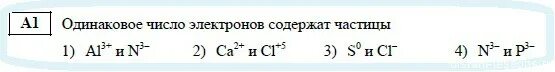 A1 Одинаковое число электронов содержат частицы

1) $Al^{3+}$ и $N^{3-}$ 2) $Ca^{2+}$ и $Cl^{+5}$ 3) $S^{0}$ и $Cl^{-}$ 4) $N^{3-}$ и $P^{3-}$